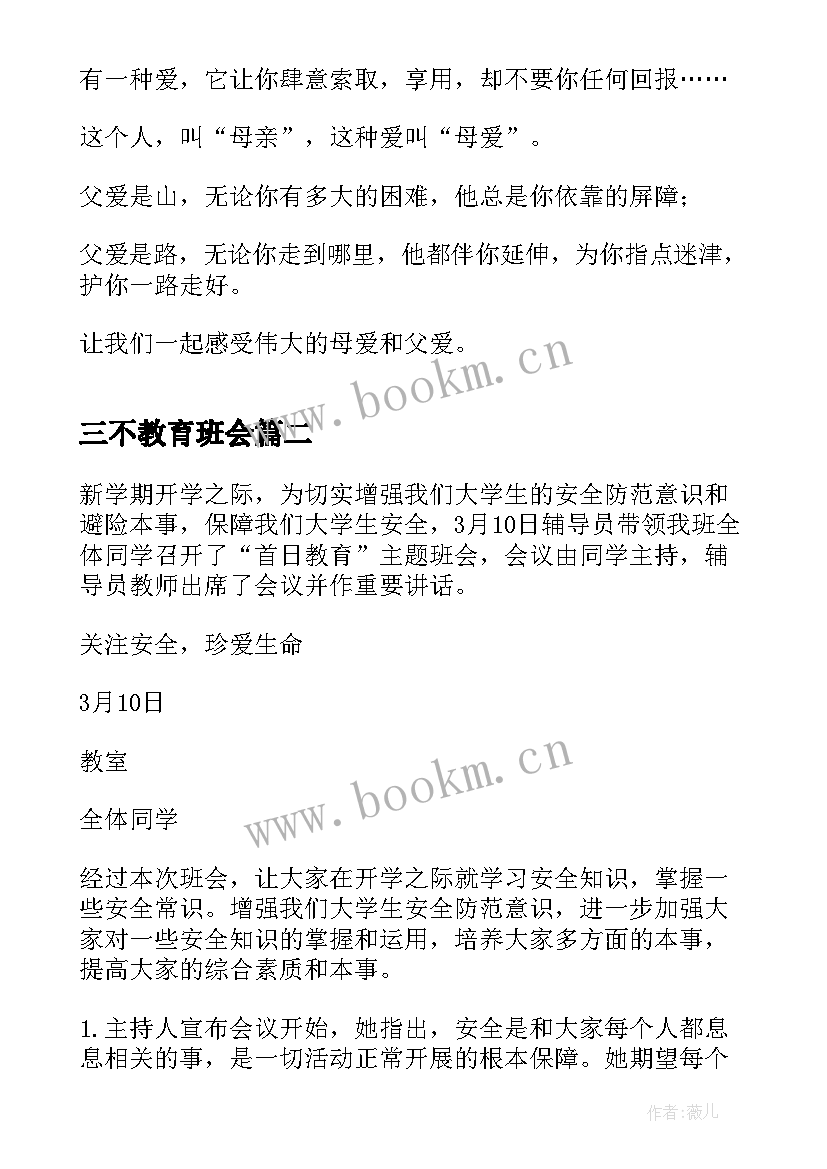 有一种爱，它让你肆意索取，享用，却不要你任何回报……

这个人，叫“母亲”，这种爱叫“母爱”。

父爱是山，无论你有多大的困难，他总是你依靠的屏障；

父爱是路，无论你走到哪里，他都伴你延伸，为你指点迷津，护你一路走好。

让我们一起感受伟大的母爱和父爱。

www.bookm.cn

三不教育班会篇二

新学期开学之际，为切实增强我们大学生的安全防范意识和避险本事，保障我们大学生安全，3月10日辅导员带领我班全体同学召开了“首日教育”主题班会，会议由同学主持，辅导员教师出席了会议并作重要讲话。

关注安全，珍爱生命

3月10日

教室

www.bookm.cn

全体同学

经过本次班会，让大家在开学之际就学习安全知识，掌握一些安全常识。增强我们大学生安全防范意识，进一步加强大家对一些安全知识的掌握和运用，培养大家多方面的本事，提高大家的综合素质和本事。

1.主持人宣布会议开始，她指出，安全是和大家每个人都息息相关的事，是一切活动正常开展的根本保障。她期望每个

作者：薇儿